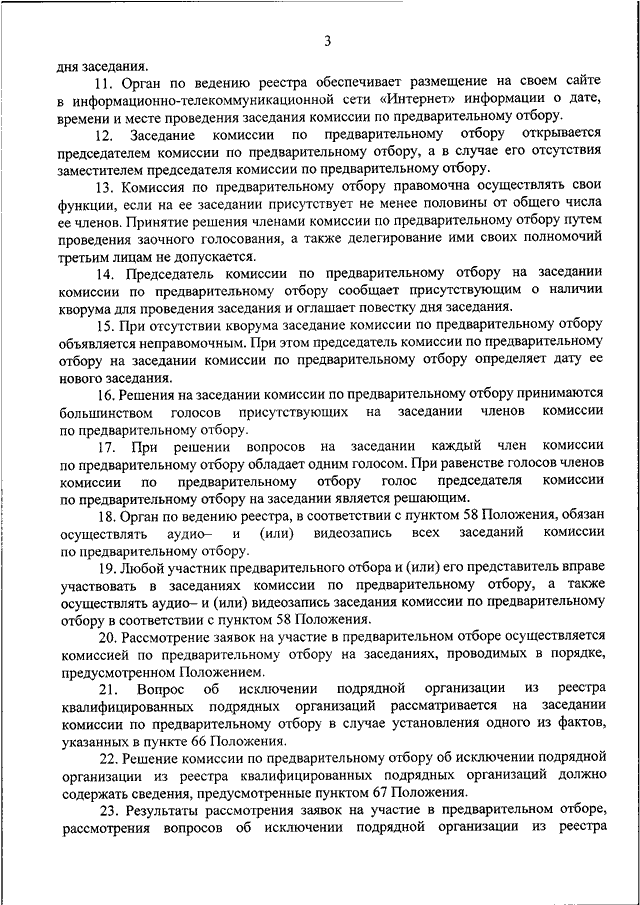 3

дня заседания.

11. Орган по ведению реестра обеспечивает размещение на своем сайте в информационно-телекоммуникационной сети «Интернет» информации о дате, времени и месте проведения заседания комиссии по предварительному отбору.

12. Заседание комиссии по предварительному отбору открывается председателем комиссии по предварительному отбору, а в случае его отсутствия заместителем председателя комиссии по предварительному отбору.

13. Комиссия по предварительному отбору правомочна осуществлять свои функции, если на ее заседании присутствует не менее половины от общего числа ее членов. Принятие решения членами комиссии по предварительному отбору путем проведения заочного голосования, а также делегирование ими своих полномочий третьим лицам не допускается.

14. Председатель комиссии по предварительному отбору на заседании комиссии по предварительному отбору сообщает присутствующим о наличии кворума для проведения заседания и оглашает повестку дня заседания.

15. При отсутствии кворума заседание комиссии по предварительному отбору объявляется неправомочным. При этом председатель комиссии по предварительному отбору на заседании комиссии по предварительному отбору определяет дату ее нового заседания.

16. Решения на заседании комиссии по предварительному отбору принимаются большинством голосов присутствующих на заседании членов комиссии по предварительному отбору.

17. При решении вопросов на заседании каждый член комиссии по предварительному отбору обладает одним голосом. При равенстве голосов членов комиссии по предварительному отбору голос председателя комиссии по предварительному отбору на заседании является решающим.

18. Орган по ведению реестра, в соответствии с пунктом 58 Положения, обязан осуществлять аудио– и (или) видеозапись всех заседаний комиссии по предварительному отбору.

19. Любой участник предварительного отбора и (или) его представитель вправе участвовать в заседаниях комиссии по предварительному отбору, а также осуществлять аудио– и (или) видеозапись заседания комиссии по предварительному отбору в соответствии с пунктом 58 Положения.

20. Рассмотрение заявок на участие в предварительном отборе осуществляется комиссией по предварительному отбору на заседаниях, проводимых в порядке, предусмотренном Положением.

21. Вопрос об исключении подрядной организации из реестра квалифицированных подрядных организаций рассматривается на заседании комиссии по предварительному отбору в случае установления одного из фактов, указанных в пункте 66 Положения.

22. Решение комиссии по предварительному отбору об исключении подрядной организации из реестра квалифицированных подрядных организаций должно содержать сведения, предусмотренные пунктом 67 Положения.

23. Результаты рассмотрения заявок на участие в предварительном отборе, рассмотрения вопросов об исключении подрядной организации из реестра